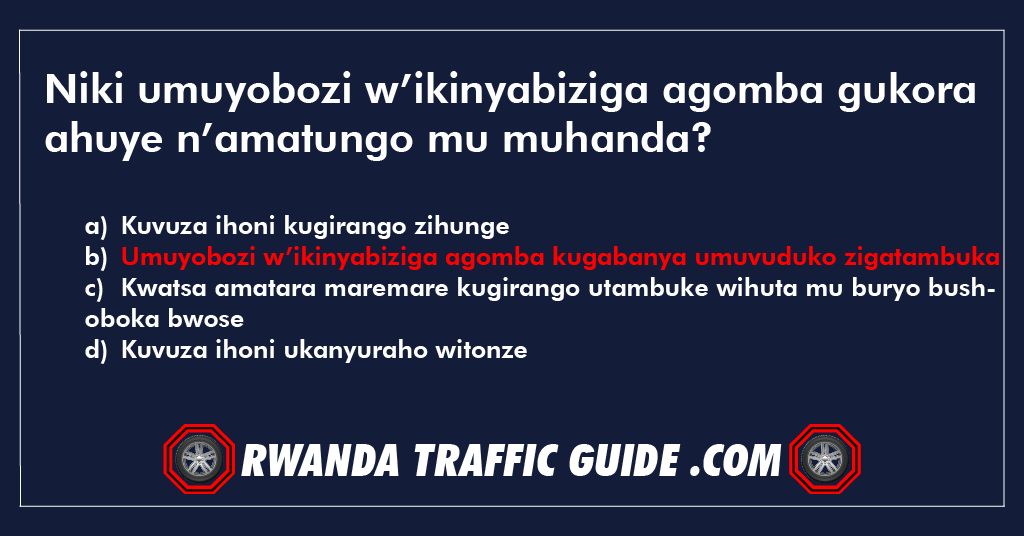 Niki umuyobozi w’ikinyabiziga agomba gukora ahuye n’amatungo mu muhanda?

a) Kuvuza ihoni kugirango zihunge
b) Umuyobozi w’ikinyabiziga agomba kugabanya umuvuduko zigatambuka
c) Kwatsa amatara maremare kugirango utambuke wihuta mu buryo bushoboka bwose
d) Kuvuza ihoni ukanyuraho witonze

RWANDA TRAFFIC GUIDE .COM